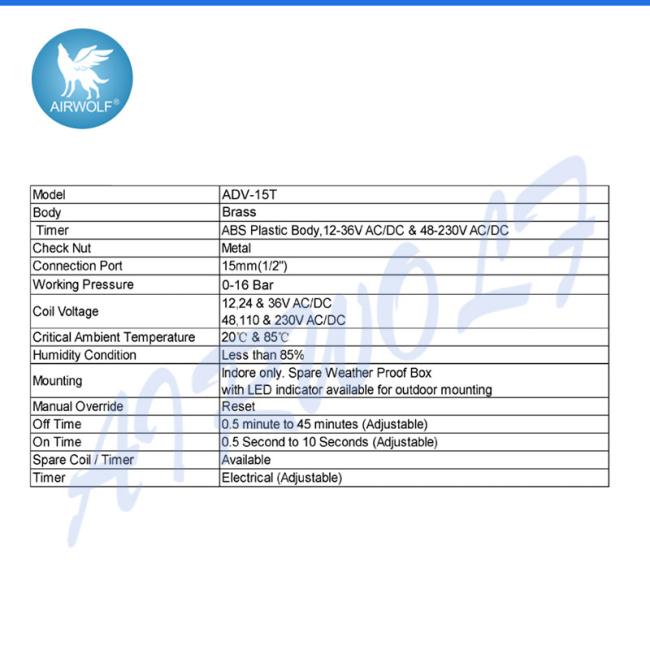 AIRWOLF®

| Model | ADV-15T |
|---|---|
| Body | Brass |
| Timer | ABS Plastic Body,12-36V AC/DC & 48-230V AC/DC |
| Check Nut | Metal |
| Connection Port | 15mm(1/2") |
| Working Pressure | 0-16 Bar |
| Coil Voltage | 12,24 & 36V AC/DC 48,110 & 230V AC/DC |
| Critical Ambient Temperature | 20℃ & 85℃ |
| Humidity Condition | Less than 85% |
| Mounting | Indore only. Spare Weather Proof Box with LED indicator available for outdoor mounting |
| Manual Override | Reset |
| Off Time | 0.5 minute to 45 minutes (Adjustable) |
| On Time | 0.5 Second to 10 Seconds (Adjustable) |
| Spare Coil / Timer | Available |
| Timer | Electrical (Adjustable) |

AIRWOLF